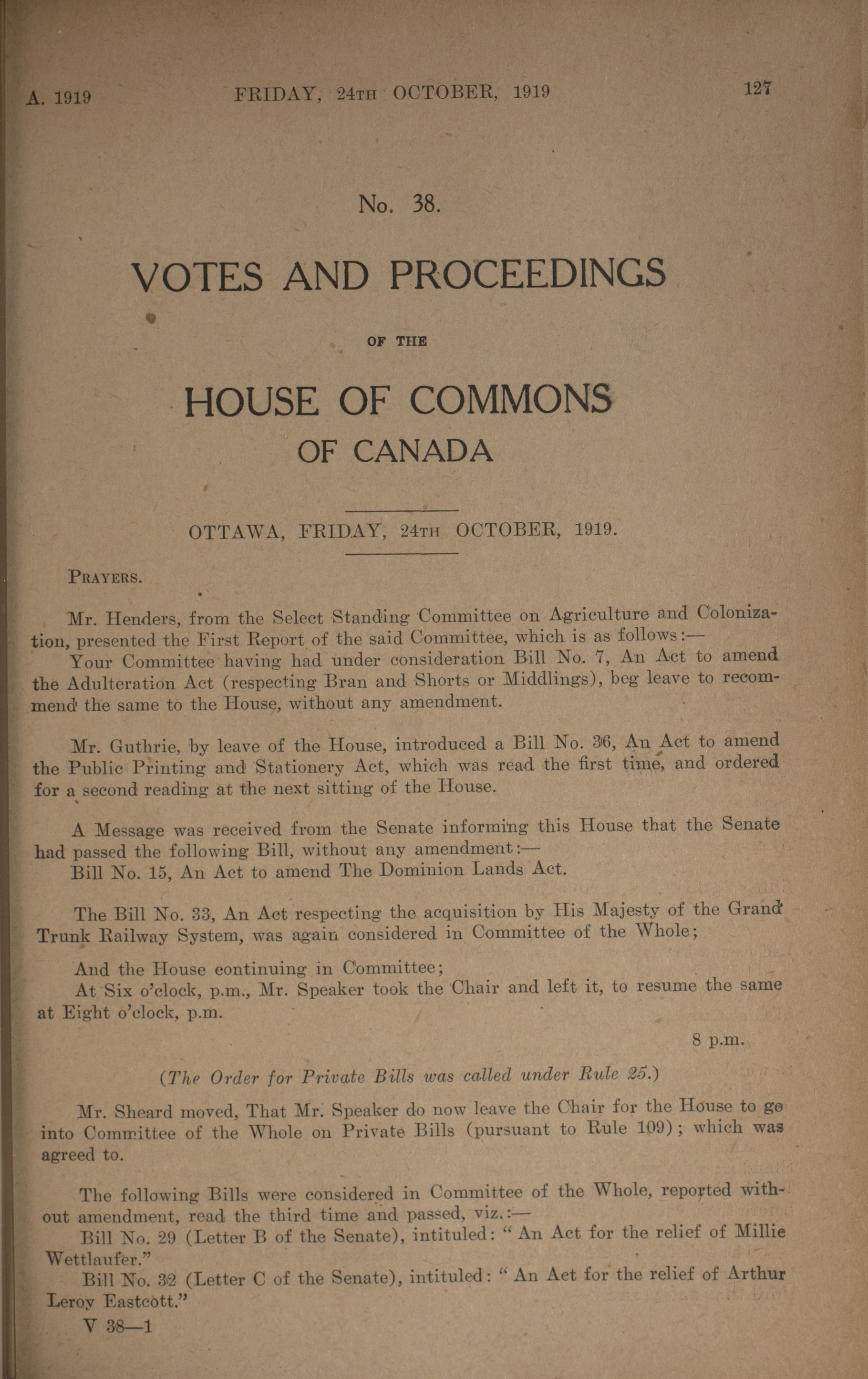 A. 1919 FRIDAY, 24TH OCTOBER, 1919 127

No. 38.

VOTES AND PROCEEDINGS

OF THE

HOUSE OF COMMONS

OF CANADA

OTTAWA, FRIDAY, 24TH OCTOBER, 1919.

PRAYERS.

Mr. Henders, from the Select Standing Committee on Agriculture and Colonization, presented the First Report of the said Committee, which is as follows:—

Your Committee having had under consideration Bill No. 7, An Act to amend the Adulteration Act (respecting Bran and Shorts or Middlings), beg leave to recommend the same to the House, without any amendment.

Mr. Guthrie, by leave of the House, introduced a Bill No. 36, An Act to amend the Public Printing and Stationery Act, which was read the first time, and ordered for a second reading at the next sitting of the House.

A Message was received from the Senate informing this House that the Senate had passed the following Bill, without any amendment:—

Bill No. 15, An Act to amend The Dominion Lands Act.

The Bill No. 33, An Act respecting the acquisition by His Majesty of the Grand Trunk Railway System, was again considered in Committee of the Whole;

And the House continuing in Committee;

At Six o'clock, p.m., Mr. Speaker took the Chair and left it, to resume the same at Eight o'clock, p.m.

8 p.m.

(The Order for Private Bills was called under Rule 25.)

Mr. Sheard moved, That Mr. Speaker do now leave the Chair for the House to go into Committee of the Whole on Private Bills (pursuant to Rule 109); which was agreed to.

The following Bills were considered in Committee of the Whole, reported without amendment, read the third time and passed, viz.:—

Bill No. 29 (Letter B of the Senate), intituled: "An Act for the relief of Millie Wettlaufer."

Bill No. 32 (Letter C of the Senate), intituled: "An Act for the relief of Arthur Leroy Eastcott."

V 38—1